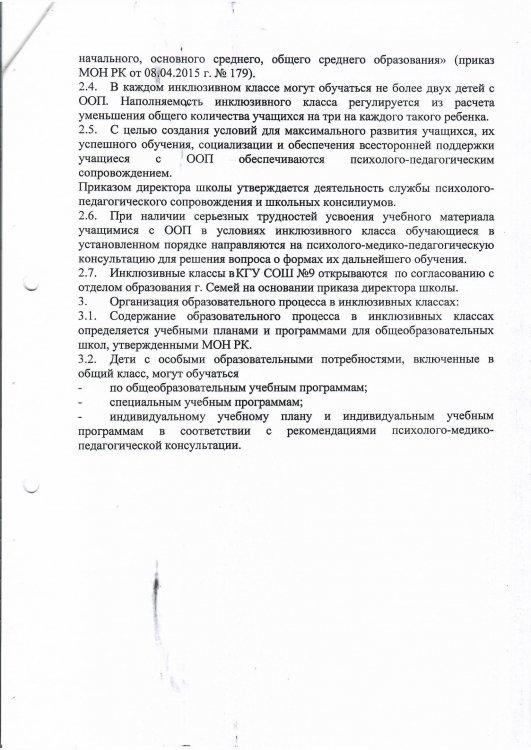 начального, основного среднего, общего среднего образования» (приказ МОН РК от 08.04.2015 г. № 179).
2.4. В каждом инклюзивном классе могут обучаться не более двух детей с ООП. Наполняемость инклюзивного класса регулируется из расчета уменьшения общего количества учащихся на три на каждого такого ребенка.
2.5. С целью создания условий для максимального развития учащихся, их успешного обучения, социализации и обеспечения всесторонней поддержки учащиеся с ООП обеспечиваются психолого-педагогическим сопровождением.
Приказом директора школы утверждается деятельность службы психолого-педагогического сопровождения и школьных консилиумов.
2.6. При наличии серьезных трудностей усвоения учебного материала учащимися с ООП в условиях инклюзивного класса обучающиеся в установленном порядке направляются на психолого-медико-педагогическую консультацию для решения вопроса о формах их дальнейшего обучения.
2.7. Инклюзивные классы в КГУ СОШ №9 открываются по согласованию с отделом образования г. Семей на основании приказа директора школы.
3. Организация образовательного процесса в инклюзивных классах:
3.1. Содержание образовательного процесса в инклюзивных классах определяется учебными планами и программами для общеобразовательных школ, утвержденными МОН РК.
3.2. Дети с особыми образовательными потребностями, включенные в общий класс, могут обучаться
- по общеобразовательным учебным программам;
- специальным учебным программам;
- индивидуальному учебному плану и индивидуальным учебным программам в соответствии с рекомендациями психолого-медико-педагогической консультации.